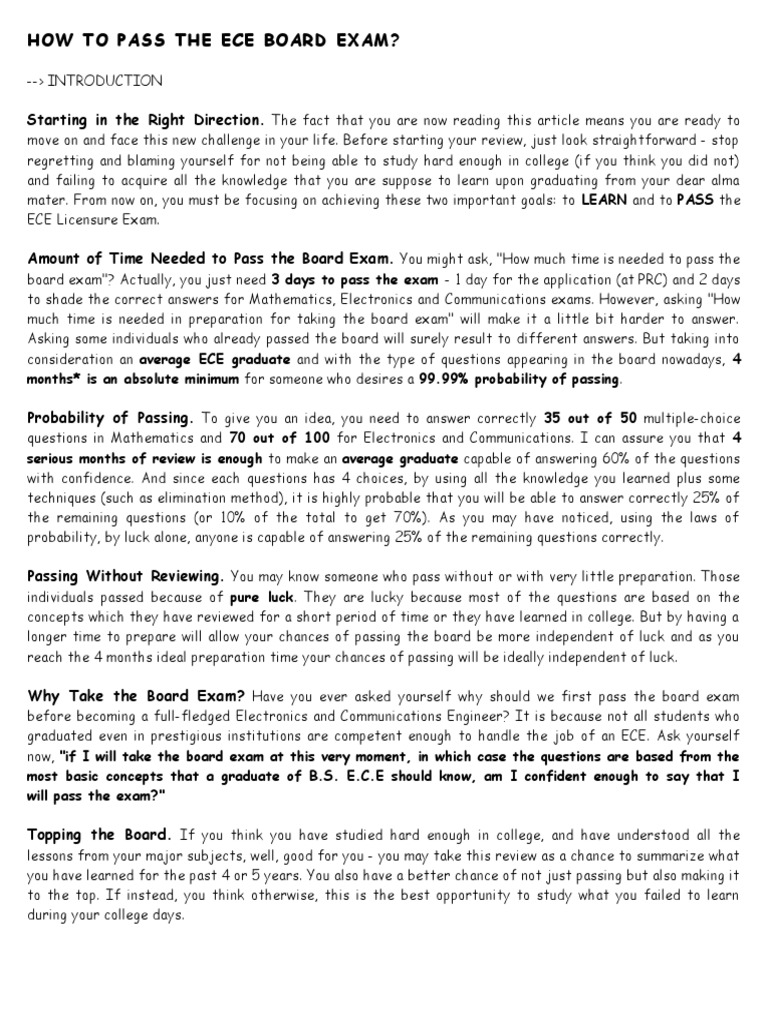 HOW TO PASS THE ECE BOARD EXAM?

--> INTRODUCTION

Starting in the Right Direction. The fact that you are now reading this article means you are ready to move on and face this new challenge in your life. Before starting your review, just look straightforward - stop regretting and blaming yourself for not being able to study hard enough in college (if you think you did not) and failing to acquire all the knowledge that you are suppose to learn upon graduating from your dear alma mater. From now on, you must be focusing on achieving these two important goals: to LEARN and to PASS the ECE Licensure Exam.

Amount of Time Needed to Pass the Board Exam. You might ask, "How much time is needed to pass the board exam"? Actually, you just need 3 days to pass the exam - 1 day for the application (at PRC) and 2 days to shade the correct answers for Mathematics, Electronics and Communications exams. However, asking "How much time is needed in preparation for taking the board exam" will make it a little bit harder to answer. Asking some individuals who already passed the board will surely result to different answers. But taking into consideration an average ECE graduate and with the type of questions appearing in the board nowadays, 4 months* is an absolute minimum for someone who desires a 99.99% probability of passing.

Probability of Passing. To give you an idea, you need to answer correctly 35 out of 50 multiple-choice questions in Mathematics and 70 out of 100 for Electronics and Communications. I can assure you that 4 serious months of review is enough to make an average graduate capable of answering 60% of the questions with confidence. And since each questions has 4 choices, by using all the knowledge you learned plus some techniques (such as elimination method), it is highly probable that you will be able to answer correctly 25% of the remaining questions (or 10% of the total to get 70%). As you may have noticed, using the laws of probability, by luck alone, anyone is capable of answering 25% of the remaining questions correctly.

Passing Without Reviewing. You may know someone who pass without or with very little preparation. Those individuals passed because of pure luck. They are lucky because most of the questions are based on the concepts which they have reviewed for a short period of time or they have learned in college. But by having a longer time to prepare will allow your chances of passing the board be more independent of luck and as you reach the 4 months ideal preparation time your chances of passing will be ideally independent of luck.

Why Take the Board Exam? Have you ever asked yourself why should we first pass the board exam before becoming a full-fledged Electronics and Communications Engineer? It is because not all students who graduated even in prestigious institutions are competent enough to handle the job of an ECE. Ask yourself now, "if I will take the board exam at this very moment, in which case the questions are based from the most basic concepts that a graduate of B.S. E.C.E should know, am I confident enough to say that I will pass the exam?"

Topping the Board. If you think you have studied hard enough in college, and have understood all the lessons from your major subjects, well, good for you - you may take this review as a chance to summarize what you have learned for the past 4 or 5 years. You also have a better chance of not just passing but also making it to the top. If instead, you think otherwise, this is the best opportunity to study what you failed to learn during your college days.